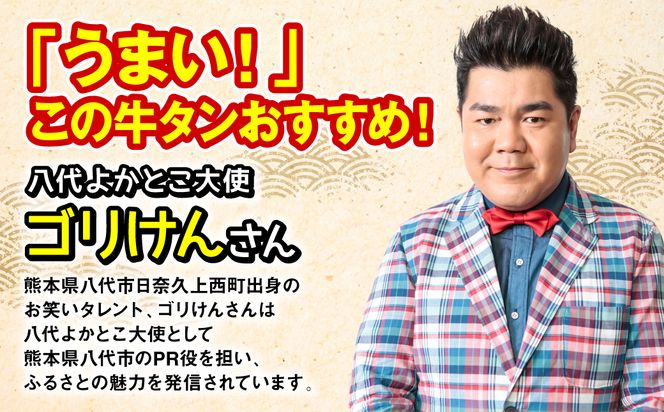 「うまい！」
この牛タンおすすめ！

八代よかとこ大使
ゴリけんさん

熊本県八代市日奈久上西町出身のお笑いタレント、ゴリけんさんは八代よかとこ大使として熊本県八代市のPR役を担い、ふるさとの魅力を発信されています。